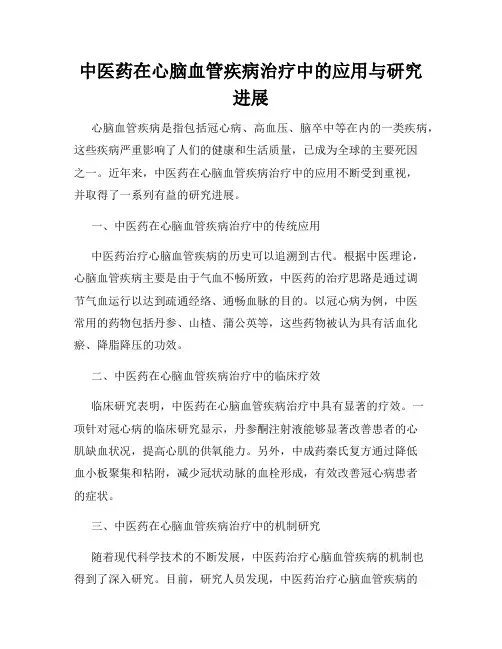 中医药在心脑血管疾病治疗中的应用与研究进展

心脑血管疾病是指包括冠心病、高血压、脑卒中等在内的一类疾病，这些疾病严重影响了人们的健康和生活质量，已成为全球的主要死因之一。近年来，中医药在心脑血管疾病治疗中的应用不断受到重视，并取得了一系列有益的研究进展。

一、中医药在心脑血管疾病治疗中的传统应用

中医药治疗心脑血管疾病的历史可以追溯到古代。根据中医理论，心脑血管疾病主要是由于气血不畅所致，中医药的治疗思路是通过调节气血运行以达到疏通经络、通畅血脉的目的。以冠心病为例，中医常用的药物包括丹参、山楂、蒲公英等，这些药物被认为具有活血化瘀、降脂降压的功效。

二、中医药在心脑血管疾病治疗中的临床疗效

临床研究表明，中医药在心脑血管疾病治疗中具有显著的疗效。一项针对冠心病的临床研究显示，丹参酮注射液能够显著改善患者的心肌缺血状况，提高心肌的供氧能力。另外，中成药秦氏复方通过降低血小板聚集和粘附，减少冠状动脉的血栓形成，有效改善冠心病患者的症状。

三、中医药在心脑血管疾病治疗中的机制研究

随着现代科学技术的不断发展，中医药治疗心脑血管疾病的机制也得到了深入研究。目前，研究人员发现，中医药治疗心脑血管疾病的